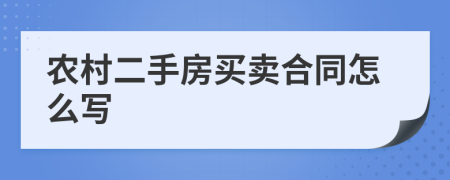 农村二手房买卖合同怎么写